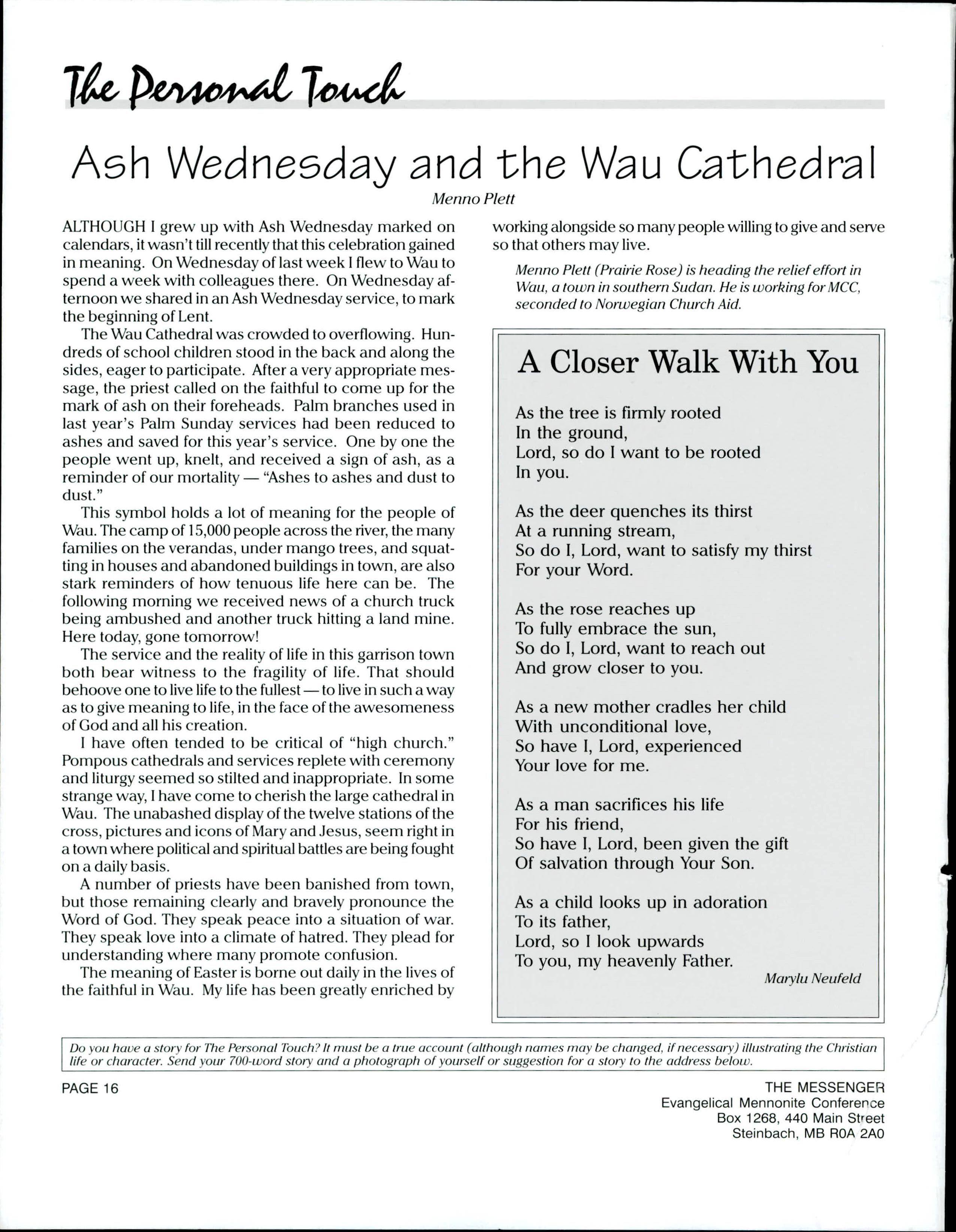 The Personal Touch

Ash Wednesday and the Wau Cathedral

Menno Plett

ALTHOUGH I grew up with Ash Wednesday marked on calendars, it wasn't till recently that this celebration gained in meaning. On Wednesday of last week I flew to Wau to spend a week with colleagues there. On Wednesday afternoon we shared in an Ash Wednesday service, to mark the beginning of Lent.

The Wau Cathedral was crowded to overflowing. Hundreds of school children stood in the back and along the sides, eager to participate. After a very appropriate message, the priest called on the faithful to come up for the mark of ash on their foreheads. Palm branches used in last year's Palm Sunday services had been reduced to ashes and saved for this year's service. One by one the people went up, knelt, and received a sign of ash, as a reminder of our mortality — "Ashes to ashes and dust to dust."

This symbol holds a lot of meaning for the people of Wau. The camp of 15,000 people across the river, the many families on the verandas, under mango trees, and squatting in houses and abandoned buildings in town, are also stark reminders of how tenuous life here can be. The following morning we received news of a church truck being ambushed and another truck hitting a land mine. Here today, gone tomorrow!

The service and the reality of life in this garrison town both bear witness to the fragility of life. That should behoove one to live life to the fullest — to live in such a way as to give meaning to life, in the face of the awesomeness of God and all his creation.

I have often tended to be critical of "high church." Pompous cathedrals and services replete with ceremony and liturgy seemed so stilted and inappropriate. In some strange way, I have come to cherish the large cathedral in Wau. The unabashed display of the twelve stations of the cross, pictures and icons of Mary and Jesus, seem right in a town where political and spiritual battles are being fought on a daily basis.

A number of priests have been banished from town, but those remaining clearly and bravely pronounce the Word of God. They speak peace into a situation of war. They speak love into a climate of hatred. They plead for understanding where many promote confusion.

The meaning of Easter is borne out daily in the lives of the faithful in Wau. My life has been greatly enriched by working alongside so many people willing to give and serve so that others may live.

Menno Plett (Prairie Rose) is heading the relief effort in Wau, a town in southern Sudan. He is working for MCC, seconded to Norwegian Church Aid.

A Closer Walk With You

As the tree is firmly rooted
In the ground,
Lord, so do I want to be rooted
In you.

As the deer quenches its thirst
At a running stream,
So do I, Lord, want to satisfy my thirst
For your Word.

As the rose reaches up
To fully embrace the sun,
So do I, Lord, want to reach out
And grow closer to you.

As a new mother cradles her child
With unconditional love,
So have I, Lord, experienced
Your love for me.

As a man sacrifices his life
For his friend,
So have I, Lord, been given the gift
Of salvation through Your Son.

As a child looks up in adoration
To its father,
Lord, so I look upwards
To you, my heavenly Father.

Marylu Neufeld

Do you have a story for The Personal Touch? It must be a true account (although names may be changed, if necessary) illustrating the Christian life or character. Send your 700-word story and a photograph of yourself or suggestion for a story to the address below.

PAGE 16

THE MESSENGER
Evangelical Mennonite Conference
Box 1268, 440 Main Street
Steinbach, MB R0A 2A0